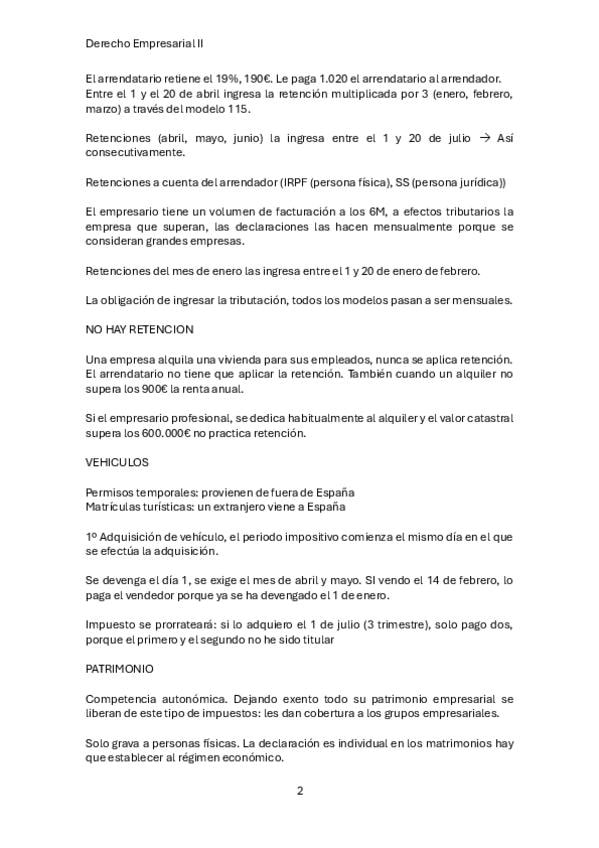 Derecho Empresarial II

El arrendatario retiene el 19%, 190€. Le paga 1.020 el arrendatario al arrendador. Entre el 1 y el 20 de abril ingresa la retención multiplicada por 3 (enero, febrero, marzo) a través del modelo 115.

Retenciones (abril, mayo, junio) la ingresa entre el 1 y 20 de julio → Así consecutivamente.

Retenciones a cuenta del arrendador (IRPF (persona física), SS (persona jurídica))

El empresario tiene un volumen de facturación a los 6M, a efectos tributarios la empresa que superan, las declaraciones las hacen mensualmente porque se consideran grandes empresas.

Retenciones del mes de enero las ingresa entre el 1 y 20 de enero de febrero.

La obligación de ingresar la tributación, todos los modelos pasan a ser mensuales.

NO HAY RETENCION

Una empresa alquila una vivienda para sus empleados, nunca se aplica retención. El arrendatario no tiene que aplicar la retención. También cuando un alquiler no supera los 900€ la renta anual.

Si el empresario profesional, se dedica habitualmente al alquiler y el valor catastral supera los 600.000€ no practica retención.

VEHICULOS

Permisos temporales: provienen de fuera de España
Matrículas turísticas: un extranjero viene a España

1º Adquisición de vehículo, el periodo impositivo comienza el mismo día en el que se efectúa la adquisición.

Se devenga el día 1, se exige el mes de abril y mayo. SI vendo el 14 de febrero, lo paga el vendedor porque ya se ha devengado el 1 de enero.

Impuesto se prorrateará: si lo adquiero el 1 de julio (3 trimestre), solo pago dos, porque el primero y el segundo no he sido titular

PATRIMONIO

Competencia autonómica. Dejando exento todo su patrimonio empresarial se liberan de este tipo de impuestos: les dan cobertura a los grupos empresariales.

Solo grava a personas físicas. La declaración es individual en los matrimonios hay que establecer al régimen económico.

2